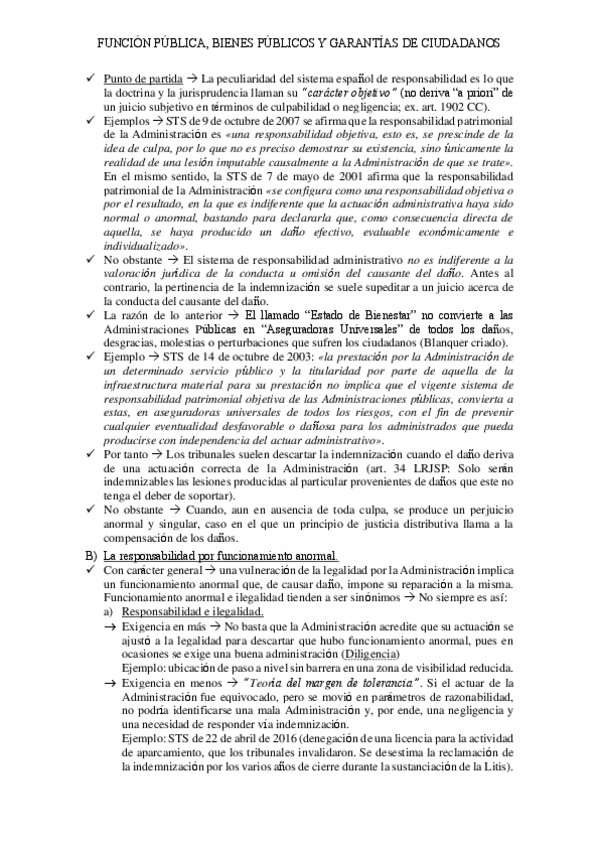 FUNCIÓN PÚBLICA, BIENES PÚBLICOS Y GARANTÍAS DE CIUDADANOS

✓ Punto de partida → La peculiaridad del sistema español de responsabilidad es lo que la doctrina y la jurisprudencia llaman su "carácter objetivo" (no deriva "a priori" de un juicio subjetivo en términos de culpabilidad o negligencia; ex. art. 1902 CC).

✓ Ejemplos → STS de 9 de octubre de 2007 se afirma que la responsabilidad patrimonial de la Administración es «una responsabilidad objetiva, esto es, se prescinde de la idea de culpa, por lo que no es preciso demostrar su existencia, sino únicamente la realidad de una lesión imputable causalmente a la Administración de que se trate». En el mismo sentido, la STS de 7 de mayo de 2001 afirma que la responsabilidad patrimonial de la Administración «se configura como una responsabilidad objetiva o por el resultado, en la que es indiferente que la actuación administrativa haya sido normal o anormal, bastando para declararla que, como consecuencia directa de aquella, se haya producido un daño efectivo, evaluable económicamente e individualizado».

✓ No obstante → El sistema de responsabilidad administrativo no es indiferente a la valoración jurídica de la conducta u omisión del causante del daño. Antes al contrario, la pertinencia de la indemnización se suele supeditar a un juicio acerca de la conducta del causante del daño.

✓ La razón de lo anterior → El llamado "Estado de Bienestar" no convierte a las Administraciones Públicas en "Aseguradoras Universales" de todos los daños, desgracias, molestias o perturbaciones que sufren los ciudadanos (Blanquer criado).

✓ Ejemplo → STS de 14 de octubre de 2003: «la prestación por la Administración de un determinado servicio público y la titularidad por parte de aquella de la infraestructura material para su prestación no implica que el vigente sistema de responsabilidad patrimonial objetiva de las Administraciones públicas, convierta a estas, en aseguradoras universales de todos los riesgos, con el fin de prevenir cualquier eventualidad desfavorable o dañosa para los administrados que pueda producirse con independencia del actuar administrativo».

✓ Por tanto → Los tribunales suelen descartar la indemnización cuando el daño deriva de una actuación correcta de la Administración (art. 34 LRJSP: Solo serán indemnizables las lesiones producidas al particular provenientes de daños que este no tenga el deber de soportar).

✓ No obstante → Cuando, aun en ausencia de toda culpa, se produce un perjuicio anormal y singular, caso en el que un principio de justicia distributiva llama a la compensación de los daños.

B) La responsabilidad por funcionamiento anormal.

✓ Con carácter general → una vulneración de la legalidad por la Administración implica un funcionamiento anormal que, de causar daño, impone su reparación a la misma. Funcionamiento anormal e ilegalidad tienden a ser sinónimos → No siempre es así:

a) Responsabilidad e ilegalidad.

→ Exigencia en más → No basta que la Administración acredite que su actuación se ajustó a la legalidad para descartar que hubo funcionamiento anormal, pues en ocasiones se exige una buena administración (Diligencia)
Ejemplo: ubicación de paso a nivel sin barrera en una zona de visibilidad reducida.

→ Exigencia en menos → "Teoría del margen de tolerancia". Si el actuar de la Administración fue equivocado, pero se movió en parámetros de razonabilidad, no podría identificarse una mala Administración y, por ende, una negligencia y una necesidad de responder vía indemnización.
Ejemplo: STS de 22 de abril de 2016 (denegación de una licencia para la actividad de aparcamiento, que los tribunales invalidaron. Se desestima la reclamación de la indemnización por los varios años de cierre durante la sustanciación de la Litis).